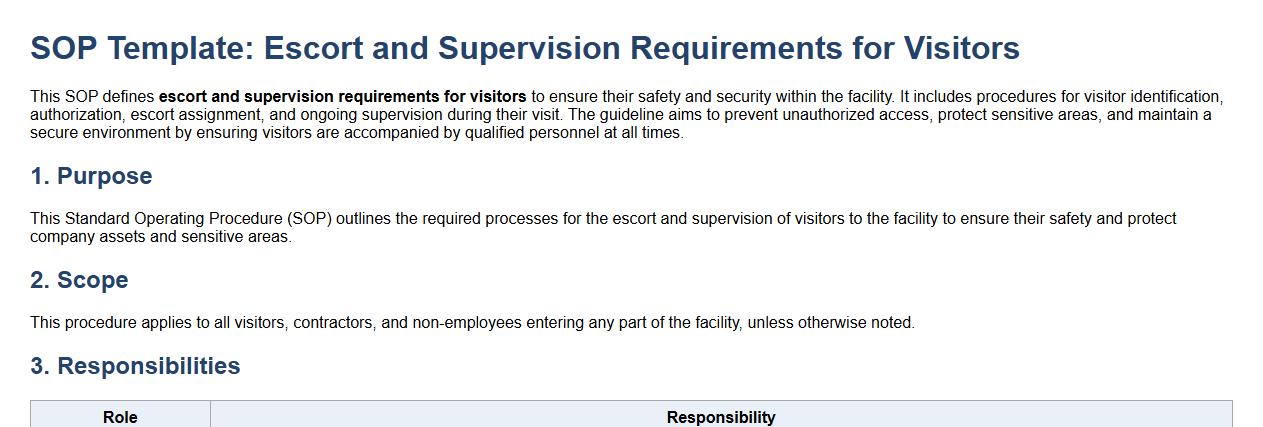 SOP Template: Escort and Supervision Requirements for Visitors

This SOP defines escort and supervision requirements for visitors to ensure their safety and security within the facility. It includes procedures for visitor identification, authorization, escort assignment, and ongoing supervision during their visit. The guideline aims to prevent unauthorized access, protect sensitive areas, and maintain a secure environment by ensuring visitors are accompanied by qualified personnel at all times.

1. Purpose

This Standard Operating Procedure (SOP) outlines the required processes for the escort and supervision of visitors to the facility to ensure their safety and protect company assets and sensitive areas.

2. Scope

This procedure applies to all visitors, contractors, and non-employees entering any part of the facility, unless otherwise noted.

3. Responsibilities

| Role | Responsibility |
|---|---|